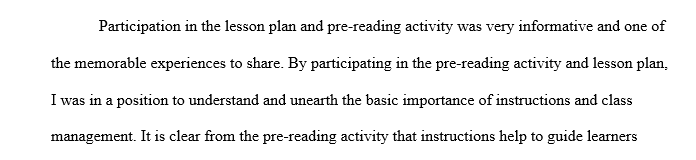 Participation in the lesson plan and pre-reading activity was very informative and one of the memorable experiences to share. By participating in the pre-reading activity and lesson plan, I was in a position to understand and unearth the basic importance of instructions and class management. It is clear from the pre-reading activity that instructions help to guide learners